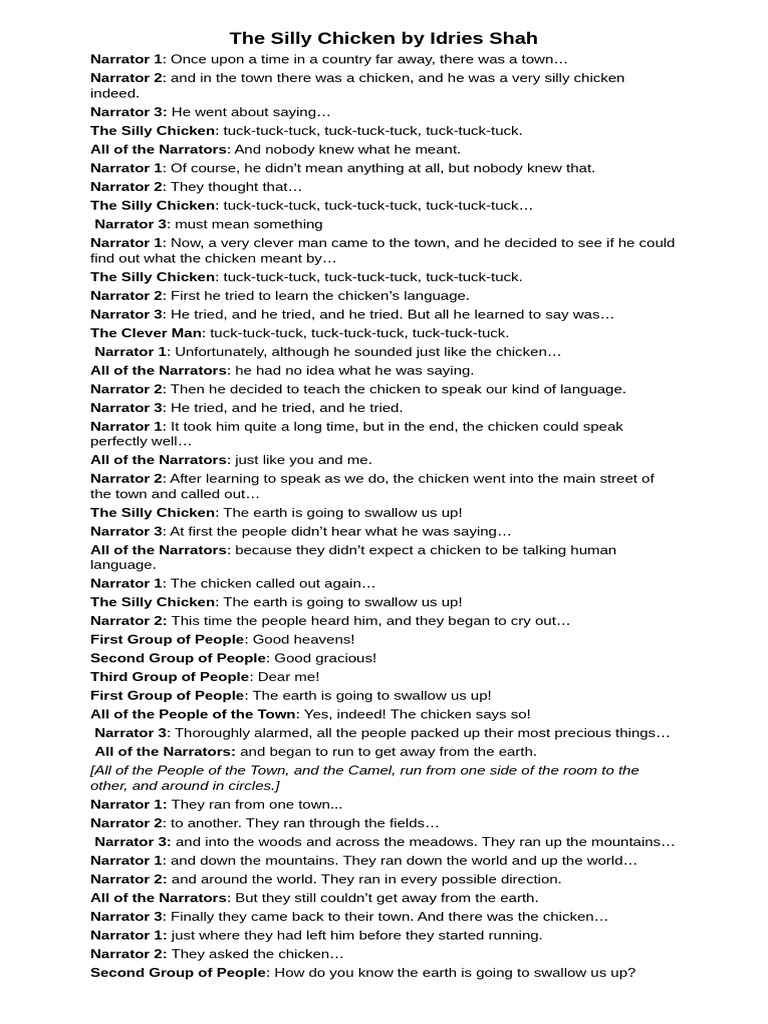 The Silly Chicken by Idries Shah

Narrator 1: Once upon a time in a country far away, there was a town…

Narrator 2: and in the town there was a chicken, and he was a very silly chicken indeed.

Narrator 3: He went about saying…

The Silly Chicken: tuck-tuck-tuck, tuck-tuck-tuck, tuck-tuck-tuck.

All of the Narrators: And nobody knew what he meant.

Narrator 1: Of course, he didn't mean anything at all, but nobody knew that.

Narrator 2: They thought that…

The Silly Chicken: tuck-tuck-tuck, tuck-tuck-tuck, tuck-tuck-tuck…

Narrator 3: must mean something

Narrator 1: Now, a very clever man came to the town, and he decided to see if he could find out what the chicken meant by…

The Silly Chicken: tuck-tuck-tuck, tuck-tuck-tuck, tuck-tuck-tuck.

Narrator 2: First he tried to learn the chicken's language.

Narrator 3: He tried, and he tried, and he tried. But all he learned to say was…

The Clever Man: tuck-tuck-tuck, tuck-tuck-tuck, tuck-tuck-tuck.

Narrator 1: Unfortunately, although he sounded just like the chicken…

All of the Narrators: he had no idea what he was saying.

Narrator 2: Then he decided to teach the chicken to speak our kind of language.

Narrator 3: He tried, and he tried, and he tried.

Narrator 1: It took him quite a long time, but in the end, the chicken could speak perfectly well…

All of the Narrators: just like you and me.

Narrator 2: After learning to speak as we do, the chicken went into the main street of the town and called out…

The Silly Chicken: The earth is going to swallow us up!

Narrator 3: At first the people didn't hear what he was saying…

All of the Narrators: because they didn't expect a chicken to be talking human language.

Narrator 1: The chicken called out again…

The Silly Chicken: The earth is going to swallow us up!

Narrator 2: This time the people heard him, and they began to cry out…

First Group of People: Good heavens!

Second Group of People: Good gracious!

Third Group of People: Dear me!

First Group of People: The earth is going to swallow us up!

All of the People of the Town: Yes, indeed! The chicken says so!

Narrator 3: Thoroughly alarmed, all the people packed up their most precious things…

All of the Narrators: and began to run to get away from the earth.

[All of the People of the Town, and the Camel, run from one side of the room to the other, and around in circles.]

Narrator 1: They ran from one town...

Narrator 2: to another. They ran through the fields…

Narrator 3: and into the woods and across the meadows. They ran up the mountains…

Narrator 1: and down the mountains. They ran down the world and up the world…

Narrator 2: and around the world. They ran in every possible direction.

All of the Narrators: But they still couldn't get away from the earth.

Narrator 3: Finally they came back to their town. And there was the chicken…

Narrator 1: just where they had left him before they started running.

Narrator 2: They asked the chicken…

Second Group of People: How do you know the earth is going to swallow us up?